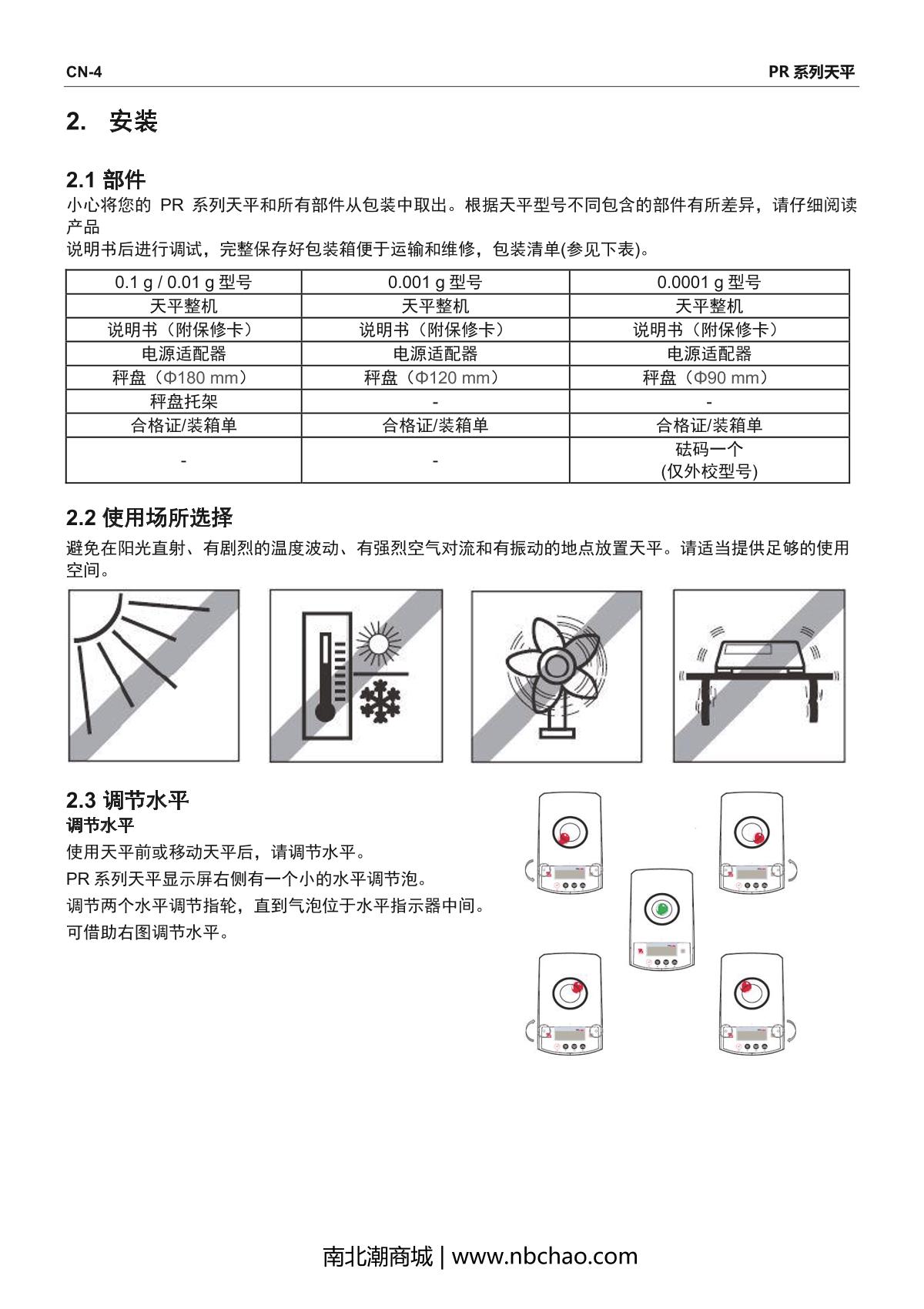 CN-4

PR 系列天平

2. 安装

2.1 部件

小心将您的 PR 系列天平和所有部件从包装中取出。根据天平型号不同包含的部件有所差异，请仔细阅读产品

说明书后进行调试，完整保存好包装箱便于运输和维修，包装清单(参见下表)。

| 0.1 g / 0.01 g 型号 | 0.001 g 型号 | 0.0001 g 型号 |
|---|---|---|
| 天平整机 | 天平整机 | 天平整机 |
| 说明书（附保修卡） | 说明书（附保修卡） | 说明书（附保修卡） |
| 电源适配器 | 电源适配器 | 电源适配器 |
| 秤盘（Φ180 mm） | 秤盘（Φ120 mm） | 秤盘（Φ90 mm） |
| 秤盘托架 | - | - |
| 合格证/装箱单 | 合格证/装箱单 | 合格证/装箱单 |
| - | - | 砝码一个 (仅外校型号) |

2.2 使用场所选择

避免在阳光直射、有剧烈的温度波动、有强烈空气对流和有振动的地点放置天平。请适当提供足够的使用空间。

2.3 调节水平

调节水平

使用天平前或移动天平后，请调节水平。

PR 系列天平显示屏右侧有一个小的水平调节泡。

调节两个水平调节指轮，直到气泡位于水平指示器中间。

可借助右图调节水平。

南北潮商城 | www.nbchao.com